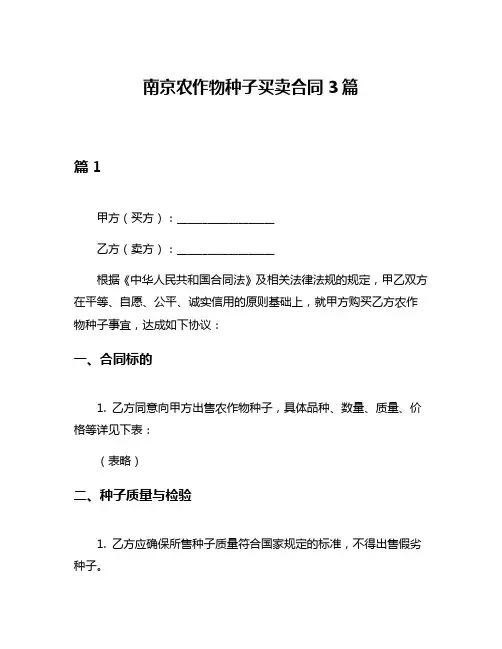 南京农作物种子买卖合同 3 篇

篇 1

甲方（买方）：________________

乙方（卖方）：________________

根据《中华人民共和国合同法》及相关法律法规的规定，甲乙双方在平等、自愿、公平、诚实信用的原则基础上，就甲方购买乙方农作物种子事宜，达成如下协议：

一、合同标的

1. 乙方同意向甲方出售农作物种子，具体品种、数量、质量、价格等详见下表：

（表略）

二、种子质量与检验

1. 乙方应确保所售种子质量符合国家规定的标准，不得出售假劣种子。